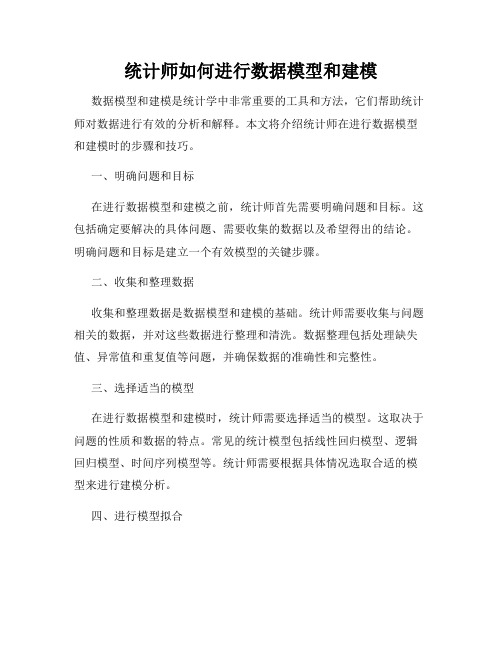 统计师如何进行数据模型和建模

数据模型和建模是统计学中非常重要的工具和方法，它们帮助统计师对数据进行有效的分析和解释。本文将介绍统计师在进行数据模型和建模时的步骤和技巧。

一、明确问题和目标

在进行数据模型和建模之前，统计师首先需要明确问题和目标。这包括确定要解决的具体问题、需要收集的数据以及希望得出的结论。明确问题和目标是建立一个有效模型的关键步骤。

二、收集和整理数据

收集和整理数据是数据模型和建模的基础。统计师需要收集与问题相关的数据，并对这些数据进行整理和清洗。数据整理包括处理缺失值、异常值和重复值等问题，并确保数据的准确性和完整性。

三、选择适当的模型

在进行数据模型和建模时，统计师需要选择适当的模型。这取决于问题的性质和数据的特点。常见的统计模型包括线性回归模型、逻辑回归模型、时间序列模型等。统计师需要根据具体情况选取合适的模型来进行建模分析。

四、进行模型拟合